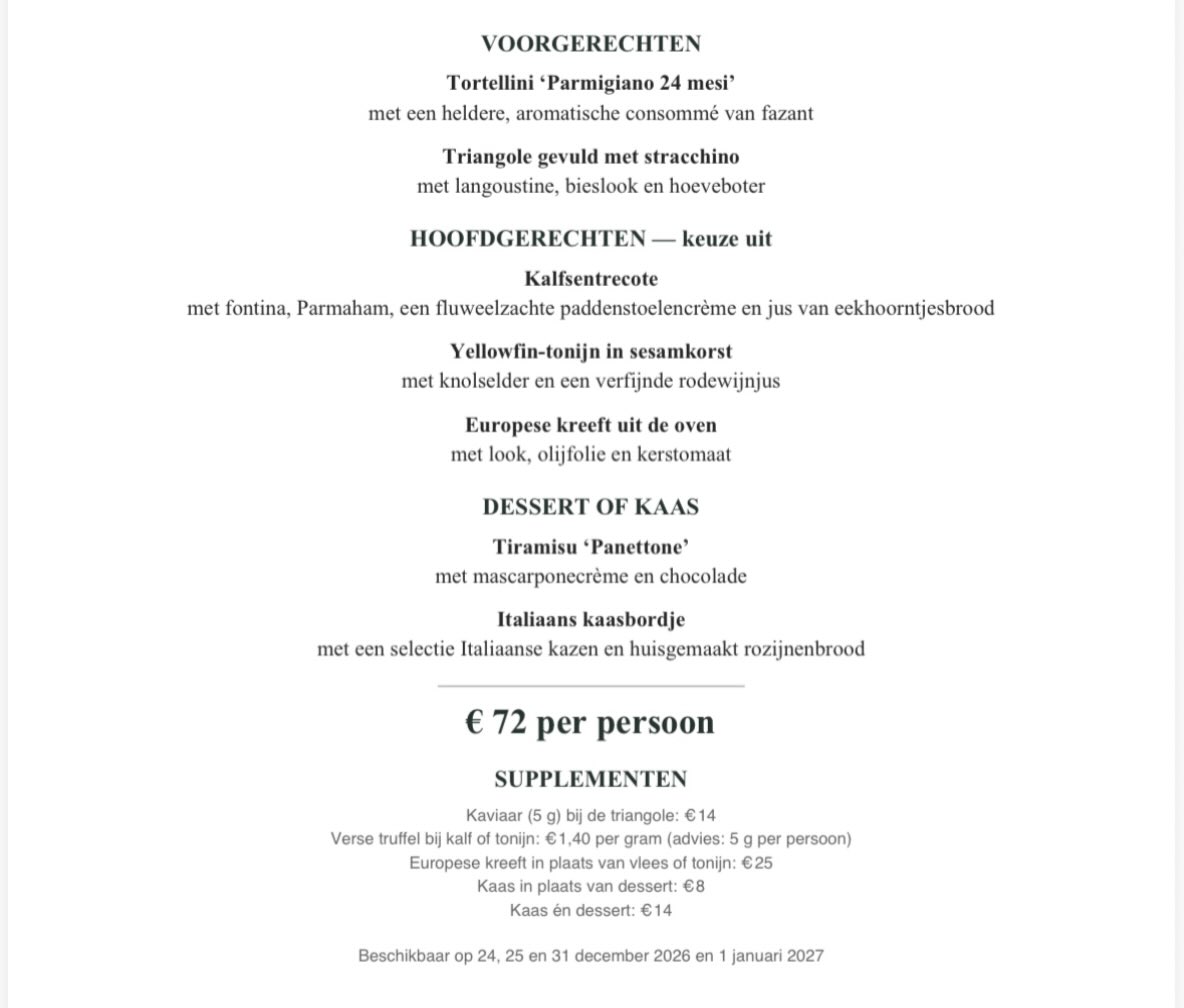 VOORGERECHTEN

Tortellini 'Parmigiano 24 mesi'
met een heldere, aromatische consommé van fazant

Triangole gevuld met stracchino
met langoustine, bieslook en hoeveboter

HOOFDGERECHTEN — keuze uit

Kalfsentrecote
met fontina, Parmaham, een fluweelzachte paddenstoelencrème en jus van eekhoorntjesbrood

Yellowfin-tonijn in sesamkorst
met knolselder en een verfijnde rodewijnjus

Europese kreeft uit de oven
met look, olijfolie en kerstomaat

DESSERT OF KAAS

Tiramisu 'Panettone'
met mascarponecrème en chocolade

Italiaans kaasbordje
met een selectie Italiaanse kazen en huisgemaakt rozijnenbrood

€ 72 per persoon

SUPPLEMENTEN

Kaviaar (5 g) bij de triangole: €14
Verse truffel bij kalf of tonijn: €1,40 per gram (advies: 5 g per persoon)
Europese kreeft in plaats van vlees of tonijn: €25
Kaas in plaats van dessert: €8
Kaas én dessert: €14

Beschikbaar op 24, 25 en 31 december 2026 en 1 januari 2027